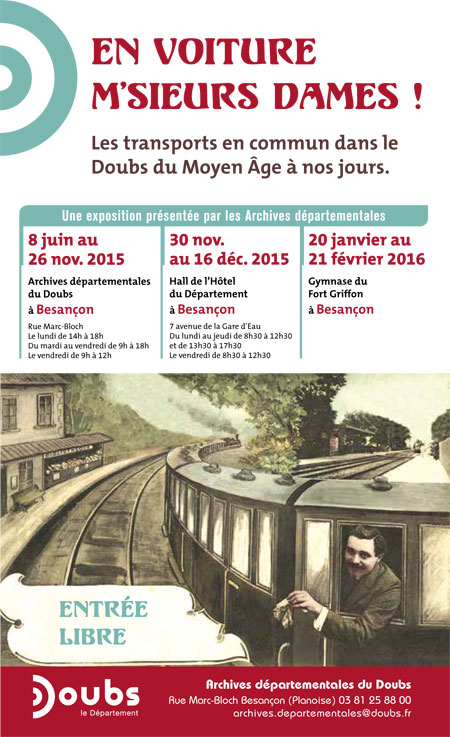 EN VOITURE M'SIEURS DAMES !

Les transports en commun dans le Doubs du Moyen Âge à nos jours.

Une exposition présentée par les Archives départementales

8 juin au 26 nov. 2015

Archives départementales du Doubs

à Besançon

Rue Marc-Bloch
Le lundi de 14h à 18h
Du mardi au vendredi de 9h à 18h
Le vendredi de 9h à 12h

30 nov. au 16 déc. 2015

Hall de l'Hôtel du Département

à Besançon

7 avenue de la Gare d'Eau
Du lundi au jeudi de 8h30 à 12h30 et de 13h30 à 17h30
Le vendredi de 8h30 à 12h30

20 janvier au 21 février 2016

Gymnase du Fort Griffon

à Besançon

ENTRÉE LIBRE

Doubs
le Département

Archives départementales du Doubs
Rue Marc-Bloch Besançon (Planoise) 03 81 25 88 00
archives.departementales@doubs.fr